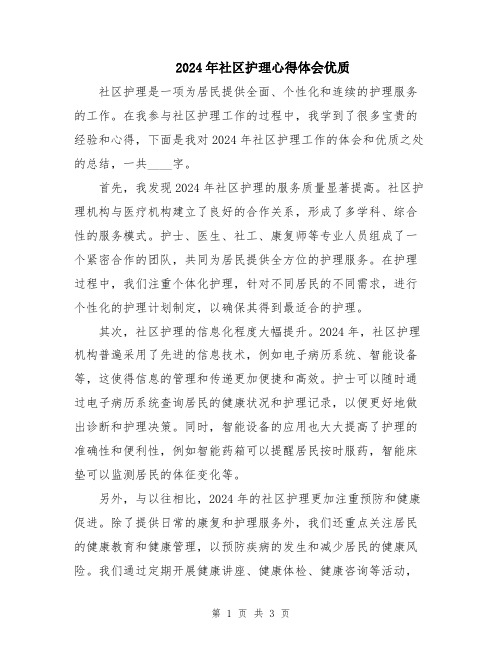 2024年社区护理心得体会优质

社区护理是一项为居民提供全面、个性化和连续的护理服务的工作。在我参与社区护理工作的过程中，我学到了很多宝贵的经验和心得，下面是我对2024年社区护理工作的体会和优质之处的总结，一共____字。

首先，我发现2024年社区护理的服务质量显著提高。社区护理机构与医疗机构建立了良好的合作关系，形成了多学科、综合性的服务模式。护士、医生、社工、康复师等专业人员组成了一个紧密合作的团队，共同为居民提供全方位的护理服务。在护理过程中，我们注重个体化护理，针对不同居民的不同需求，进行个性化的护理计划制定，以确保其得到最适合的护理。

其次，社区护理的信息化程度大幅提升。2024年，社区护理机构普遍采用了先进的信息技术，例如电子病历系统、智能设备等，这使得信息的管理和传递更加便捷和高效。护士可以随时通过电子病历系统查询居民的健康状况和护理记录，以便更好地做出诊断和护理决策。同时，智能设备的应用也大大提高了护理的准确性和便利性，例如智能药箱可以提醒居民按时服药，智能床垫可以监测居民的体征变化等。

另外，与以往相比，2024年的社区护理更加注重预防和健康促进。除了提供日常的康复和护理服务外，我们还重点关注居民的健康教育和健康管理，以预防疾病的发生和减少居民的健康风险。我们通过定期开展健康讲座、健康体检、健康咨询等活动，

第 1 页 共 3 页